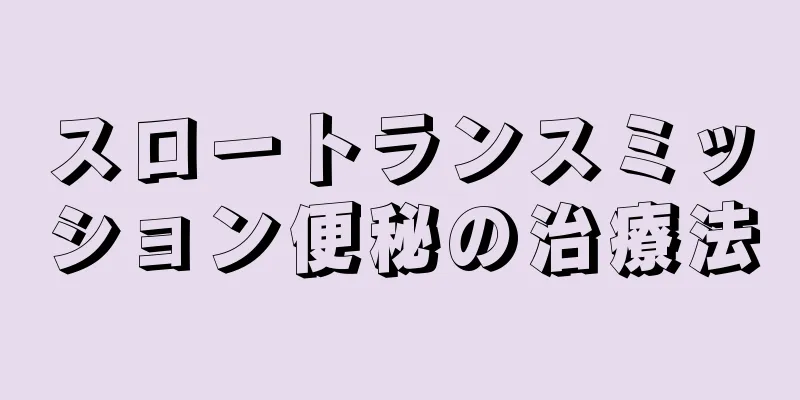 スロートランスミッション便秘の治療法